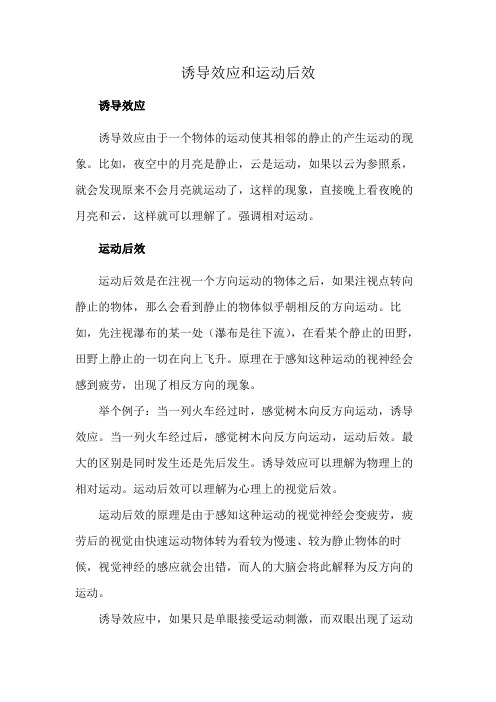 诱导效应和运动后效

诱导效应

诱导效应由于一个物体的运动使其相邻的静止的产生运动的现象。比如，夜空中的月亮是静止，云是运动，如果以云为参照系，就会发现原来不会月亮就运动了，这样的现象，直接晚上看夜晚的月亮和云，这样就可以理解了。强调相对运动。

运动后效

运动后效是在注视一个方向运动的物体之后，如果注视点转向静止的物体，那么会看到静止的物体似乎朝相反的方向运动。比如，先注视瀑布的某一处（瀑布是往下流），在看某个静止的田野，田野上静止的一切在向上飞升。原理在于感知这种运动的视神经会感到疲劳，出现了相反方向的现象。

举个例子：当一列火车经过时，感觉树木向反方向运动，诱导效应。当一列火车经过后，感觉树木向反方向运动，运动后效。最大的区别是同时发生还是先后发生。诱导效应可以理解为物理上的相对运动。运动后效可以理解为心理上的视觉后效。

运动后效的原理是由于感知这种运动的视觉神经会变疲劳，疲劳后的视觉由快速运动物体转为看较为慢速、较为静止物体的时候，视觉神经的感应就会出错，而人的大脑会将此解释为反方向的运动。

诱导效应中，如果只是单眼接受运动刺激，而双眼出现了运动